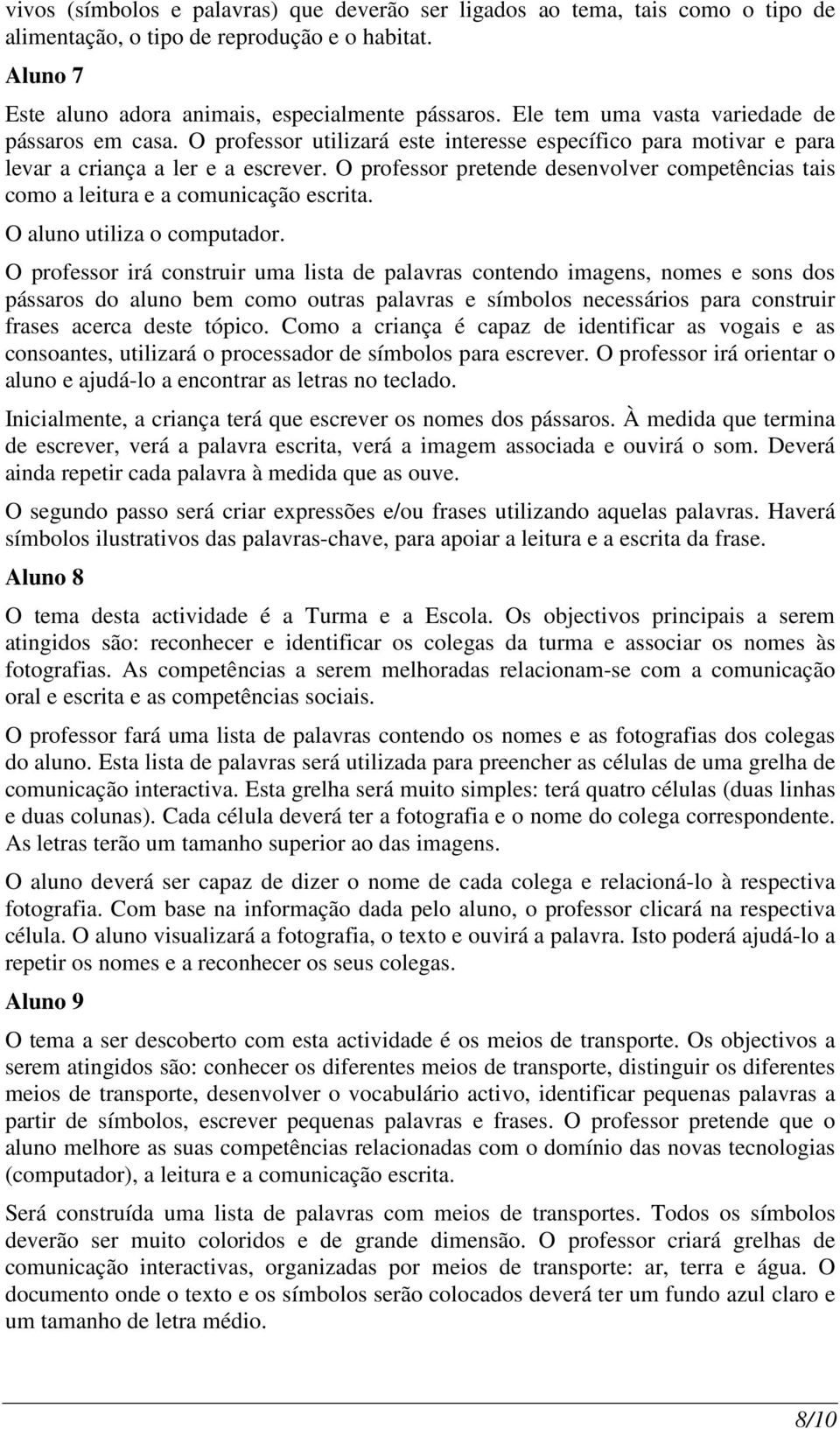 vivos (símbolos e palavras) que deverão ser ligados ao tema, tais como o tipo de alimentação, o tipo de reprodução e o habitat.

Aluno 7

Este aluno adora animais, especialmente pássaros. Ele tem uma vasta variedade de pássaros em casa. O professor utilizará este interesse específico para motivar e para levar a criança a ler e a escrever. O professor pretende desenvolver competências tais como a leitura e a comunicação escrita.

O aluno utiliza o computador.

O professor irá construir uma lista de palavras contendo imagens, nomes e sons dos pássaros do aluno bem como outras palavras e símbolos necessários para construir frases acerca deste tópico. Como a criança é capaz de identificar as vogais e as consoantes, utilizará o processador de símbolos para escrever. O professor irá orientar o aluno e ajudá-lo a encontrar as letras no teclado.

Inicialmente, a criança terá que escrever os nomes dos pássaros. À medida que termina de escrever, verá a palavra escrita, verá a imagem associada e ouvirá o som. Deverá ainda repetir cada palavra à medida que as ouve.

O segundo passo será criar expressões e/ou frases utilizando aquelas palavras. Haverá símbolos ilustrativos das palavras-chave, para apoiar a leitura e a escrita da frase.

Aluno 8

O tema desta actividade é a Turma e a Escola. Os objectivos principais a serem atingidos são: reconhecer e identificar os colegas da turma e associar os nomes às fotografias. As competências a serem melhoradas relacionam-se com a comunicação oral e escrita e as competências sociais.

O professor fará uma lista de palavras contendo os nomes e as fotografias dos colegas do aluno. Esta lista de palavras será utilizada para preencher as células de uma grelha de comunicação interactiva. Esta grelha será muito simples: terá quatro células (duas linhas e duas colunas). Cada célula deverá ter a fotografia e o nome do colega correspondente. As letras terão um tamanho superior ao das imagens.

O aluno deverá ser capaz de dizer o nome de cada colega e relacioná-lo à respectiva fotografia. Com base na informação dada pelo aluno, o professor clicará na respectiva célula. O aluno visualizará a fotografia, o texto e ouvirá a palavra. Isto poderá ajudá-lo a repetir os nomes e a reconhecer os seus colegas.

Aluno 9

O tema a ser descoberto com esta actividade é os meios de transporte. Os objectivos a serem atingidos são: conhecer os diferentes meios de transporte, distinguir os diferentes meios de transporte, desenvolver o vocabulário activo, identificar pequenas palavras a partir de símbolos, escrever pequenas palavras e frases. O professor pretende que o aluno melhore as suas competências relacionadas com o domínio das novas tecnologias (computador), a leitura e a comunicação escrita.

Será construída uma lista de palavras com meios de transportes. Todos os símbolos deverão ser muito coloridos e de grande dimensão. O professor criará grelhas de comunicação interactivas, organizadas por meios de transporte: ar, terra e água. O documento onde o texto e os símbolos serão colocados deverá ter um fundo azul claro e um tamanho de letra médio.

8/10